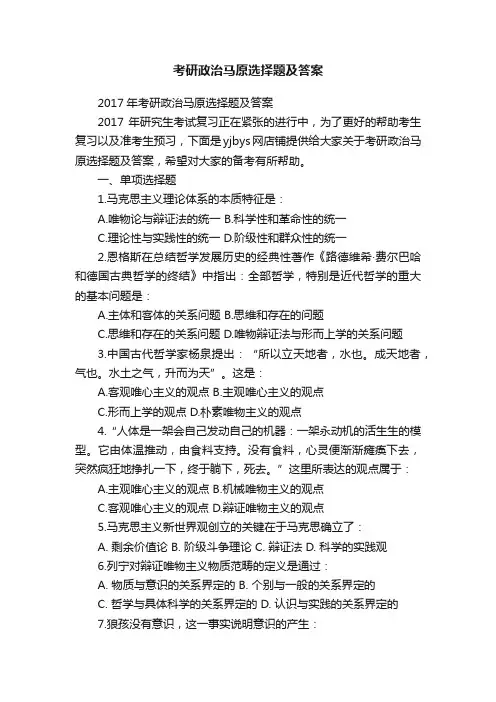 考研政治马原选择题及答案

2017 年考研政治马原选择题及答案

2017 年研究生考试复习正在紧张的进行中，为了更好的帮助考生复习以及准考生预习，下面是yjbys网店铺提供给大家关于考研政治马原选择题及答案，希望对大家的备考有所帮助。

一、单项选择题

1.马克思主义理论体系的本质特征是：

A.唯物论与辩证法的统一 B.科学性和革命性的统一

C.理论性与实践性的统一 D.阶级性和群众性的统一

2.恩格斯在总结哲学发展历史的经典性著作《路德维希·费尔巴哈和德国古典哲学的终结》中指出：全部哲学，特别是近代哲学的重大的基本问题是：

A.主体和客体的关系问题 B.思维和存在的问题

C.思维和存在的关系问题 D.唯物辩证法与形而上学的关系问题

3.中国古代哲学家杨泉提出：“所以立天地者，水也。成天地者，气也。水土之气，升而为天”。这是：

A.客观唯心主义的观点 B.主观唯心主义的观点

C.形而上学的观点 D.朴素唯物主义的观点

4.“人体是一架会自己发动自己的机器：一架永动机的活生生的模型。它由体温推动，由食料支持。没有食料，心灵便渐渐瘫痪下去，突然疯狂地挣扎一下，终于躺下，死去。”这里所表达的观点属于：

A.主观唯心主义的观点 B.机械唯物主义的观点

C.客观唯心主义的观点 D.辩证唯物主义的观点

5.马克思主义新世界观创立的关键在于马克思确立了：

A. 剩余价值论 B. 阶级斗争理论 C. 辩证法 D. 科学的实践观

6.列宁对辩证唯物主义物质范畴的定义是通过：

A. 物质与意识的关系界定的 B. 个别与一般的关系界定的

C. 哲学与具体科学的关系界定的 D. 认识与实践的关系界定的

7.狼孩没有意识，这一事实说明意识的产生：